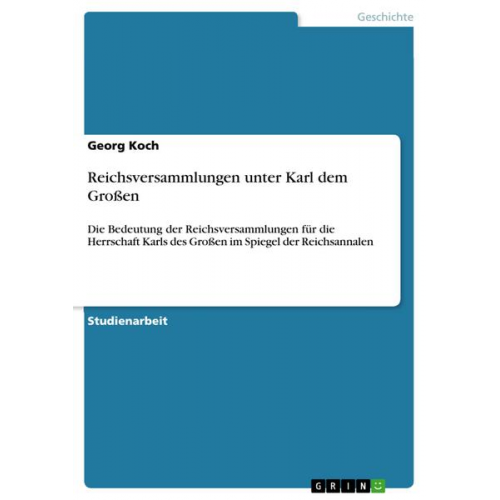 Geschichte

Georg Koch

Reichsversammlungen unter Karl dem Großen

Die Bedeutung der Reichsversammlungen für die Herrschaft Karls des Großen im Spiegel der Reichsannalen

Studienarbeit

GRIN